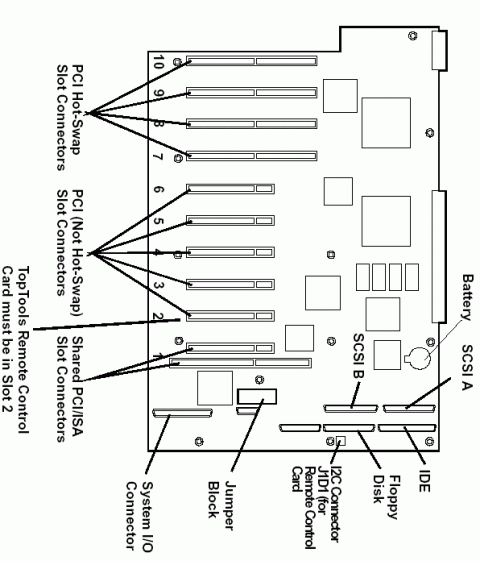 PCI Hot-Swap Slot Connectors

PCI (Not Hot-Swap) Slot Connectors

TopTools Remote Control Card must be in Slot 2

Shared PCI/ISA Slot Connectors

10
9
8
7
6
5
4
3
2
1

Battery

SCSI A

SCSI B

IDE

Floppy Disk

I2C Connector J1D1 (for Remote Control Card

Jumper Block

System I/O Connector